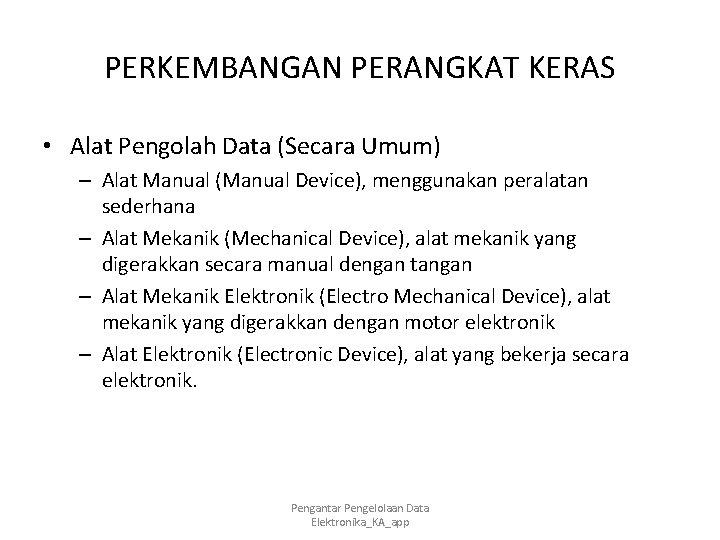 PERKEMBANGAN PERANGKAT KERAS

• Alat Pengolah Data (Secara Umum)
– Alat Manual (Manual Device), menggunakan peralatan sederhana
– Alat Mekanik (Mechanical Device), alat mekanik yang digerakkan secara manual dengan tangan
– Alat Mekanik Elektronik (Electro Mechanical Device), alat mekanik yang digerakkan dengan motor elektronik
– Alat Elektronik (Electronic Device), alat yang bekerja secara elektronik.

Pengantar Pengelolaan Data Elektronika_KA_app